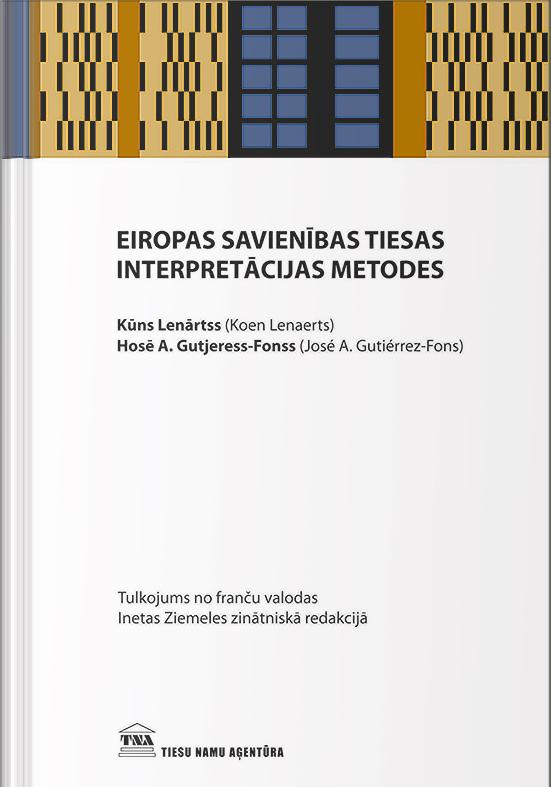 EIROPAS SAVIENĪBAS TIESAS
INTERPRETĀCIJAS METODES

Kūns Lenārtss (Koen Lenaerts)
Hosē A. Gutjeress-Fonss (José A. Gutiérrez-Fons)

Tulkojums no franču valodas
Inetas Ziemeles zinātniskā redakcijā

TNA
TIESU NAMU AĢENTŪRA